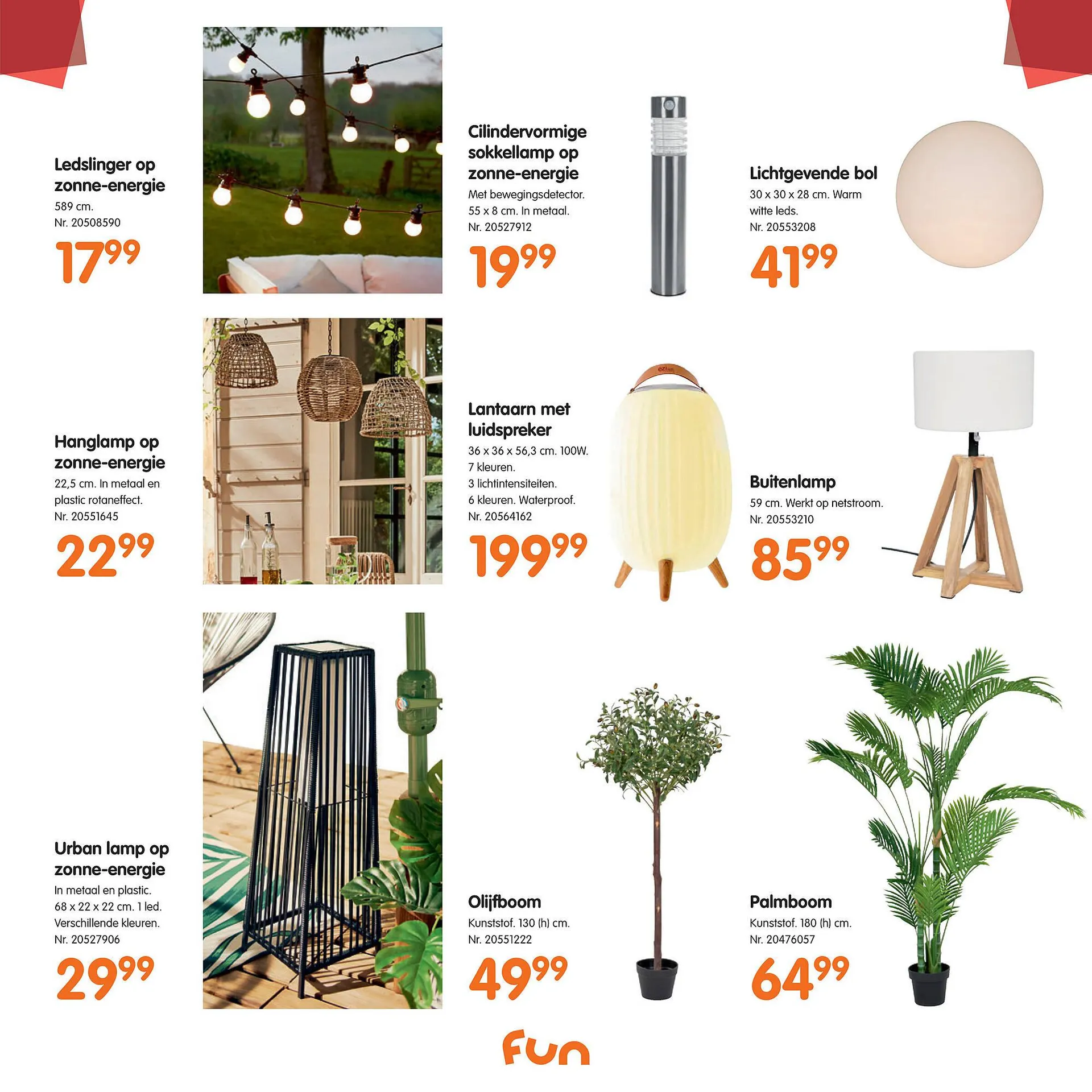 Ledslinger op zonne-energie
589 cm.
Nr. 20508590

$17^{99}$

Cilindervormige sokkellamp op zonne-energie
Met bewegingsdetector.
55 x 8 cm. In metaal.
Nr. 20527912

$19^{99}$

Lichtgevende bol
30 x 30 x 28 cm. Warm witte leds.
Nr. 20553208

$41^{99}$

Hanglamp op zonne-energie
22,5 cm. In metaal en plastic rotaneffect.
Nr. 20551645

$22^{99}$

Lantaarn met luidspreker
36 x 36 x 56,3 cm. 100W.
7 kleuren.
3 lichtintensiteiten.
6 kleuren. Waterproof.
Nr. 20564162

$199^{99}$

Buitenlamp
59 cm. Werkt op netstroom.
Nr. 20553210

$85^{99}$

Urban lamp op zonne-energie
In metaal en plastic.
68 x 22 x 22 cm. 1 led.
Verschillende kleuren.
Nr. 20527906

$29^{99}$

Olijfboom
Kunststof. 130 (h) cm.
Nr. 20551222

$49^{99}$

Palmboom
Kunststof. 180 (h) cm.
Nr. 20476057

$64^{99}$

fun